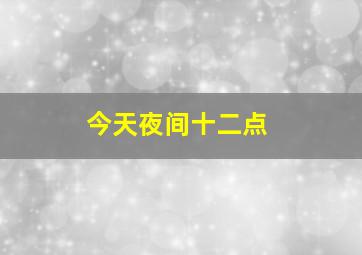 今天夜间十二点